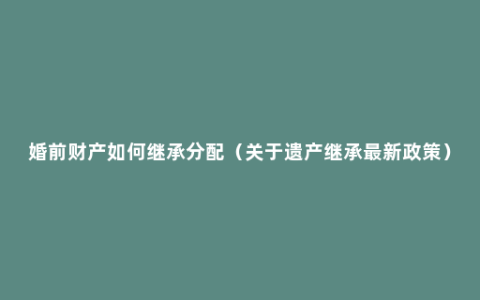 婚前财产如何继承分配（关于遗产继承最新政策）